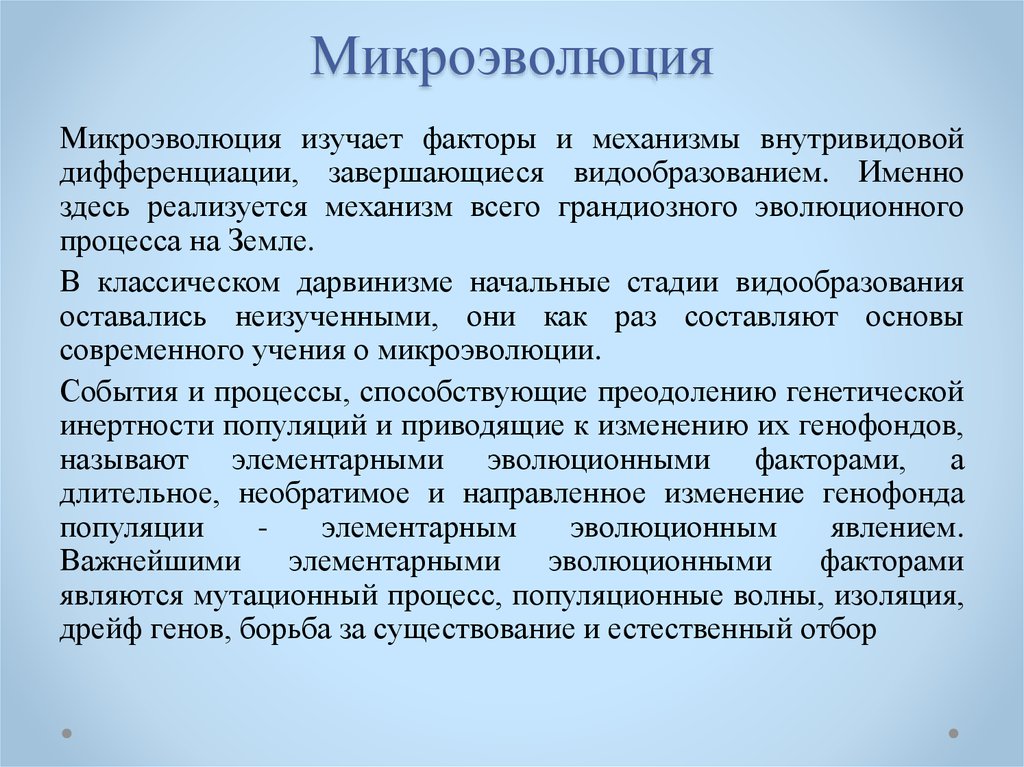 Микроэволюция

Микроэволюция изучает факторы и механизмы внутривидовой дифференциации, завершающиеся видообразованием. Именно здесь реализуется механизм всего грандиозного эволюционного процесса на Земле.

В классическом дарвинизме начальные стадии видообразования оставались неизученными, они как раз составляют основы современного учения о микроэволюции.

События и процессы, способствующие преодолению генетической инертности популяций и приводящие к изменению их генофондов, называют элементарными эволюционными факторами, а длительное, необратимое и направленное изменение генофонда популяции - элементарным эволюционным явлением. Важнейшими элементарными эволюционными факторами являются мутационный процесс, популяционные волны, изоляция, дрейф генов, борьба за существование и естественный отбор